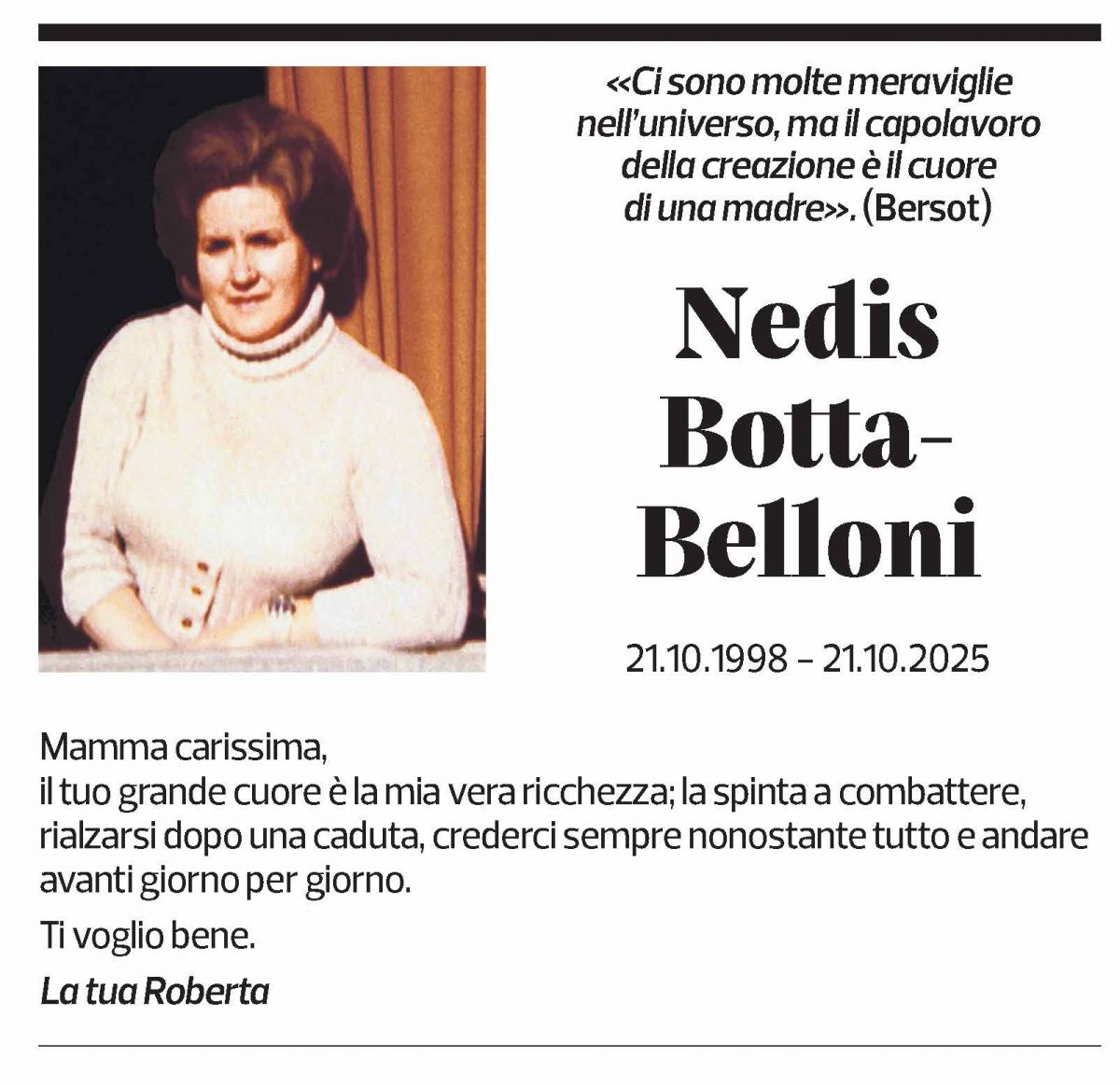 «Ci sono molte meraviglie nell'universo, ma il capolavoro della creazione è il cuore di una madre». (Bersot)

Nedis Botta-Belloni

21.10.1998 – 21.10.2025

Mamma carissima,
il tuo grande cuore è la mia vera ricchezza; la spinta a combattere, rialzarsi dopo una caduta, crederci sempre nonostante tutto e andare avanti giorno per giorno.

Ti voglio bene.

La tua Roberta